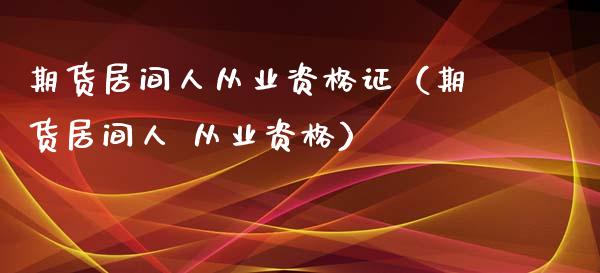 期货居间人从业资格证（期货居间人 从业资格）